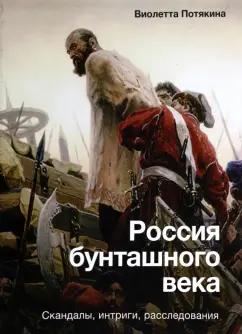 Виолетта Потякина

Россия бунташного века

Скандалы, интриги, расследования